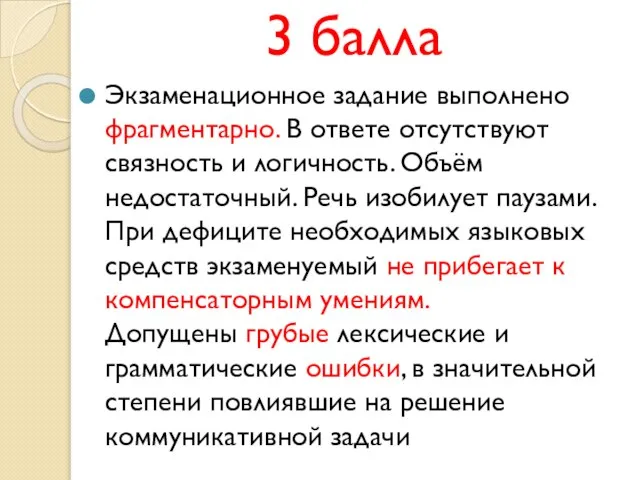 3 балла

Экзаменационное задание выполнено фрагментарно. В ответе отсутствуют связность и логичность. Объём недостаточный. Речь изобилует паузами. При дефиците необходимых языковых средств экзаменуемый не прибегает к компенсаторным умениям. Допущены грубые лексические и грамматические ошибки, в значительной степени повлиявшие на решение коммуникативной задачи